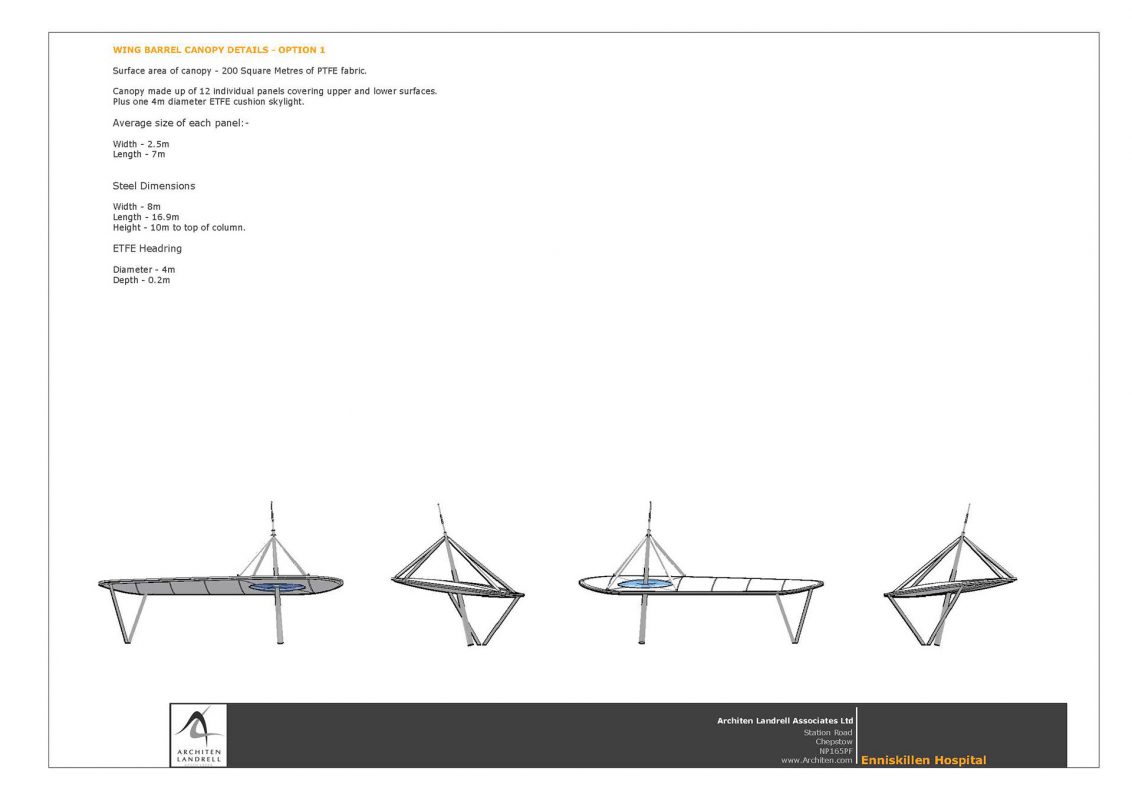 WING BARREL CANOPY DETAILS - OPTION 1

Surface area of canopy - 200 Square Metres of PTFE fabric.

Canopy made up of 12 individual panels covering upper and lower surfaces. Plus one 4m diameter ETFE cushion skylight.

Average size of each panel:-

Width - 2.5m
Length - 7m

Steel Dimensions

Width - 8m
Length - 16.9m
Height - 10m to top of column.

ETFE Headring

Diameter - 4m
Depth - 0.2m

ARCHITEN LANDRELL

Architen Landrell Associates Ltd
Station Road
Chepstow
NP165PF
www.Architen.com

Enniskillen Hospital